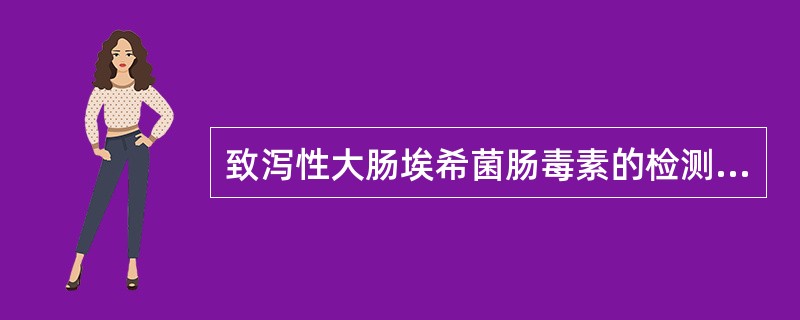 致泻性大肠埃希菌肠毒素的检测...